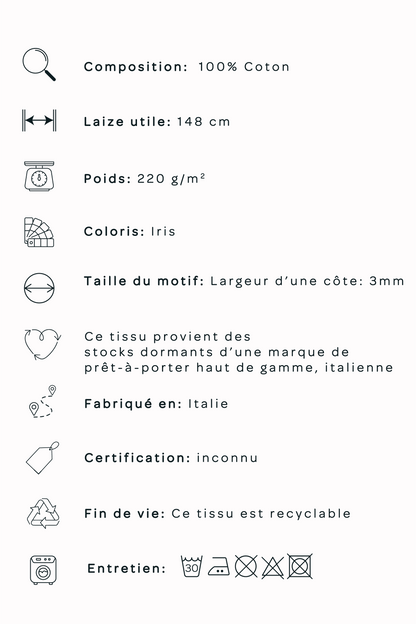 Composition: 100% Coton

Laize utile: 148 cm

Poids: 220 g/m²

Coloris: Iris

Taille du motif: Largeur d'une côte: 3mm

Ce tissu provient des stocks dormants d'une marque de prêt-à-porter haut de gamme, italienne

Fabriqué en: Italie

Certification: inconnu

Fin de vie: Ce tissu est recyclable

Entretien: 30